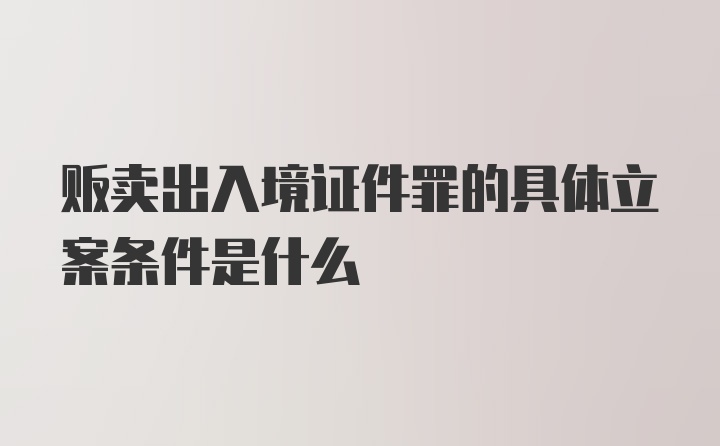 贩卖出入境证件罪的具体立案条件是什么